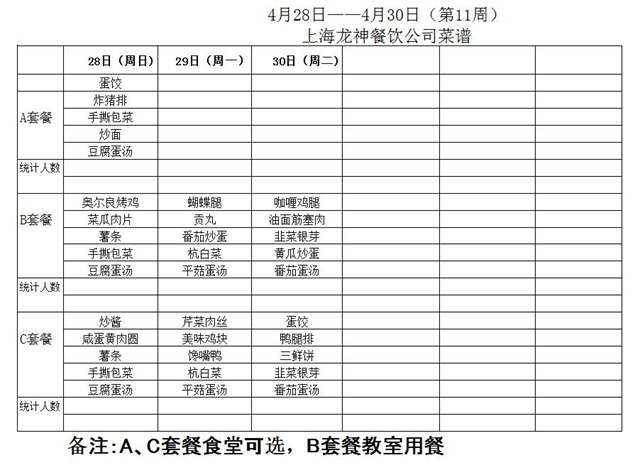 4月28日——4月30日（第11周）
上海龙神餐饮公司菜谱

| | 28日（周日） | 29日（周一） | 30日（周二） | | | |
|---|---|---|---|---|---|---|
| | 蛋饺 | | | | | |
| A套餐 | 炸猪排 | | | | | |
| | 手撕包菜 | | | | | |
| | 炒面 | | | | | |
| | 豆腐蛋汤 | | | | | |
| 统计人数 | | | | | | |
| | | | | | | |
| B套餐 | 奥尔良烤鸡 | 蝴蝶腿 | 咖喱鸡腿 | | | |
| | 菜瓜肉片 | 贡丸 | 油面筋塞肉 | | | |
| | 薯条 | 番茄炒蛋 | 韭菜银芽 | | | |
| | 手撕包菜 | 杭白菜 | 黄瓜炒蛋 | | | |
| | 豆腐蛋汤 | 平菇蛋汤 | 番茄蛋汤 | | | |
| 统计人数 | | | | | | |
| | | | | | | |
| C套餐 | 炒酱 | 芹菜肉丝 | 蛋饺 | | | |
| | 咸蛋黄肉圆 | 美味鸡块 | 鸭腿排 | | | |
| | 薯条 | 馋嘴鸭 | 三鲜饼 | | | |
| | 手撕包菜 | 杭白菜 | 韭菜银芽 | | | |
| | 豆腐蛋汤 | 平菇蛋汤 | 番茄蛋汤 | | | |
| 统计人数 | | | | | | |
| | | | | | | |

备注:A、C套餐食堂可选，B套餐教室用餐